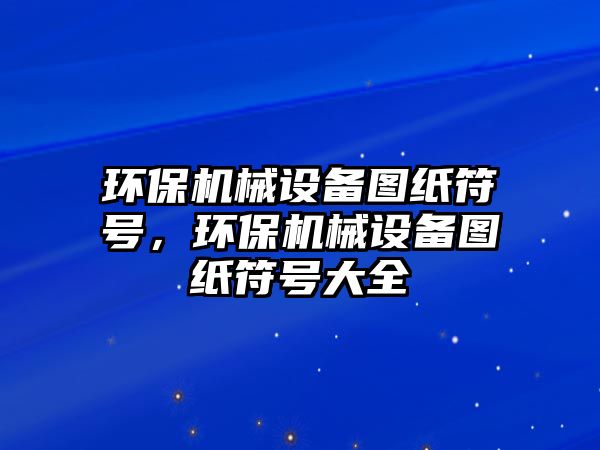 环保机械设备图纸符号，环保机械设备图纸符号大全